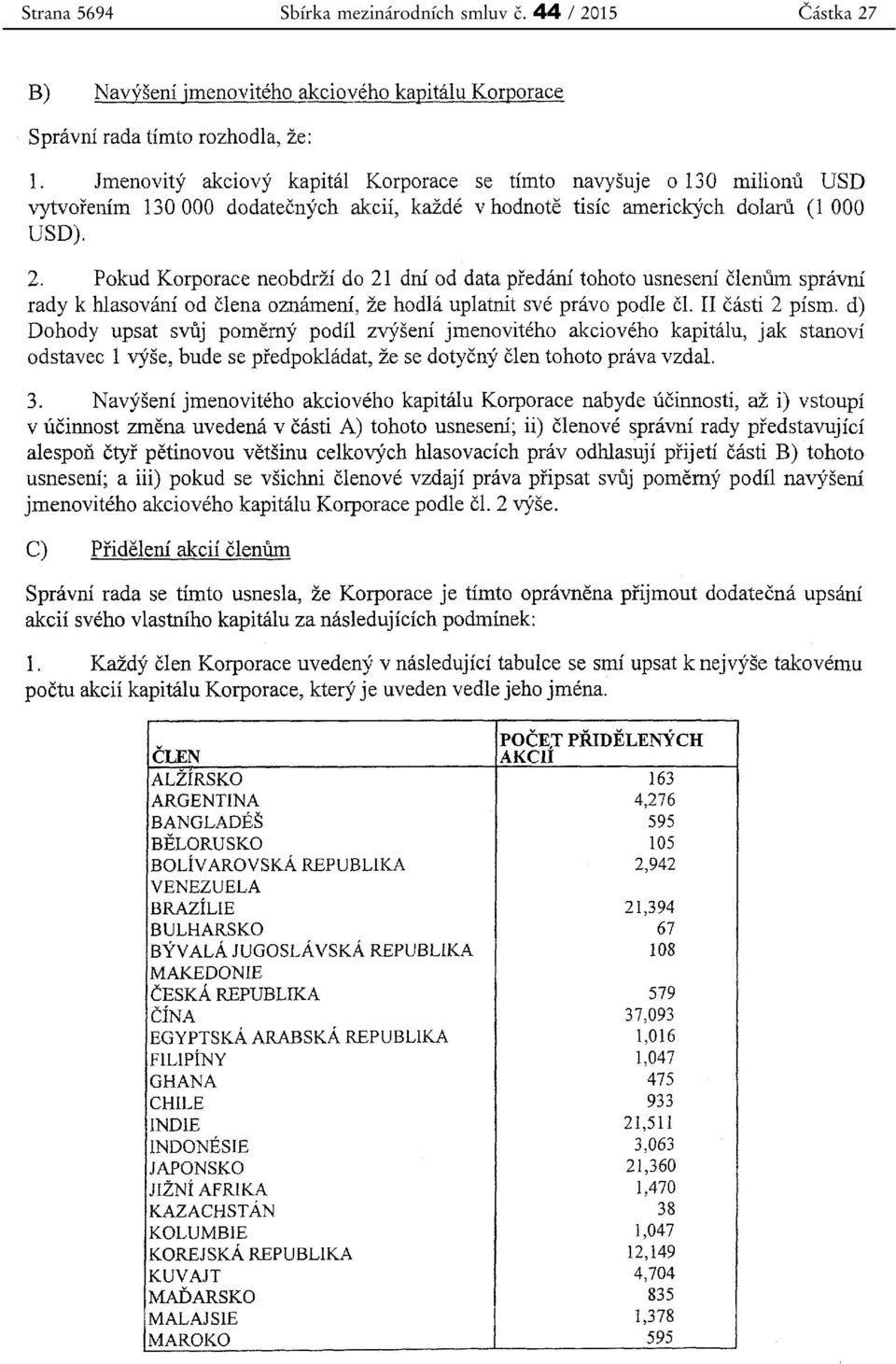 Strana 5694 Sbírka mezinárodních smluv č. 44 / 2015 Částka 27

B) Navýšení jmenovitého akciového kapitálu Korporace

Správní rada tímto rozhodla, že:

1. Jmenovitý akciový kapitál Korporace se tímto navyšuje o 130 milionů USD vytvořením 130 000 dodatečných akcií, každé v hodnotě tisíc amerických dolarů (1 000 USD).

2. Pokud Korporace neobdrží do 21 dní od data předání tohoto usnesení členům správní rady k hlasování od člena oznámení, že hodlá uplatnit své právo podle čl. II části 2 písm. d) Dohody upsat svůj poměrný podíl zvýšení jmenovitého akciového kapitálu, jak stanoví odstavec 1 výše, bude se předpokládat, že se dotyčný člen tohoto práva vzdal.

3. Navýšení jmenovitého akciového kapitálu Korporace nabyde účinnosti, až i) vstoupí v účinnost změna uvedená v části A) tohoto usnesení; ii) členové správní rady představující alespoň čtyř pětinovou většinu celkových hlasovacích práv odhlasují přijetí části B) tohoto usnesení; a iii) pokud se všichni členové vzdají práva připsat svůj poměrný podíl navýšení jmenovitého akciového kapitálu Korporace podle čl. 2 výše.

C) Přidělení akcií členům

Správní rada se tímto usnesla, že Korporace je tímto oprávněna přijmout dodatečná upsání akcií svého vlastního kapitálu za následujících podmínek:

1. Každý člen Korporace uvedený v následující tabulce se smí upsat k nejvýše takovému počtu akcií kapitálu Korporace, který je uveden vedle jeho jména.

| ČLEN | POČET PŘIDĚLENÝCH AKCIÍ |
|---|---|
| ALŽÍRSKO | 163 |
| ARGENTINA | 4,276 |
| BANGLADÉŠ | 595 |
| BĚLORUSKO | 105 |
| BOLÍVAROVSKÁ REPUBLIKA VENEZUELA | 2,942 |
| BRAZÍLIE | 21,394 |
| BULHARSKO | 67 |
| BÝVALÁ JUGOSLÁVSKÁ REPUBLIKA MAKEDONIE | 108 |
| ČESKÁ REPUBLIKA | 579 |
| ČÍNA | 37,093 |
| EGYPTSKÁ ARABSKÁ REPUBLIKA | 1,016 |
| FILIPÍNY | 1,047 |
| GHANA | 475 |
| CHILE | 933 |
| INDIE | 21,511 |
| INDONÉSIE | 3,063 |
| JAPONSKO | 21,360 |
| JIŽNÍ AFRIKA | 1,470 |
| KAZACHSTÁN | 38 |
| KOLUMBIE | 1,047 |
| KOREJSKÁ REPUBLIKA | 12,149 |
| KUVAJT | 4,704 |
| MAĎARSKO | 835 |
| MALAJSIE | 1,378 |
| MAROKO | 595 |